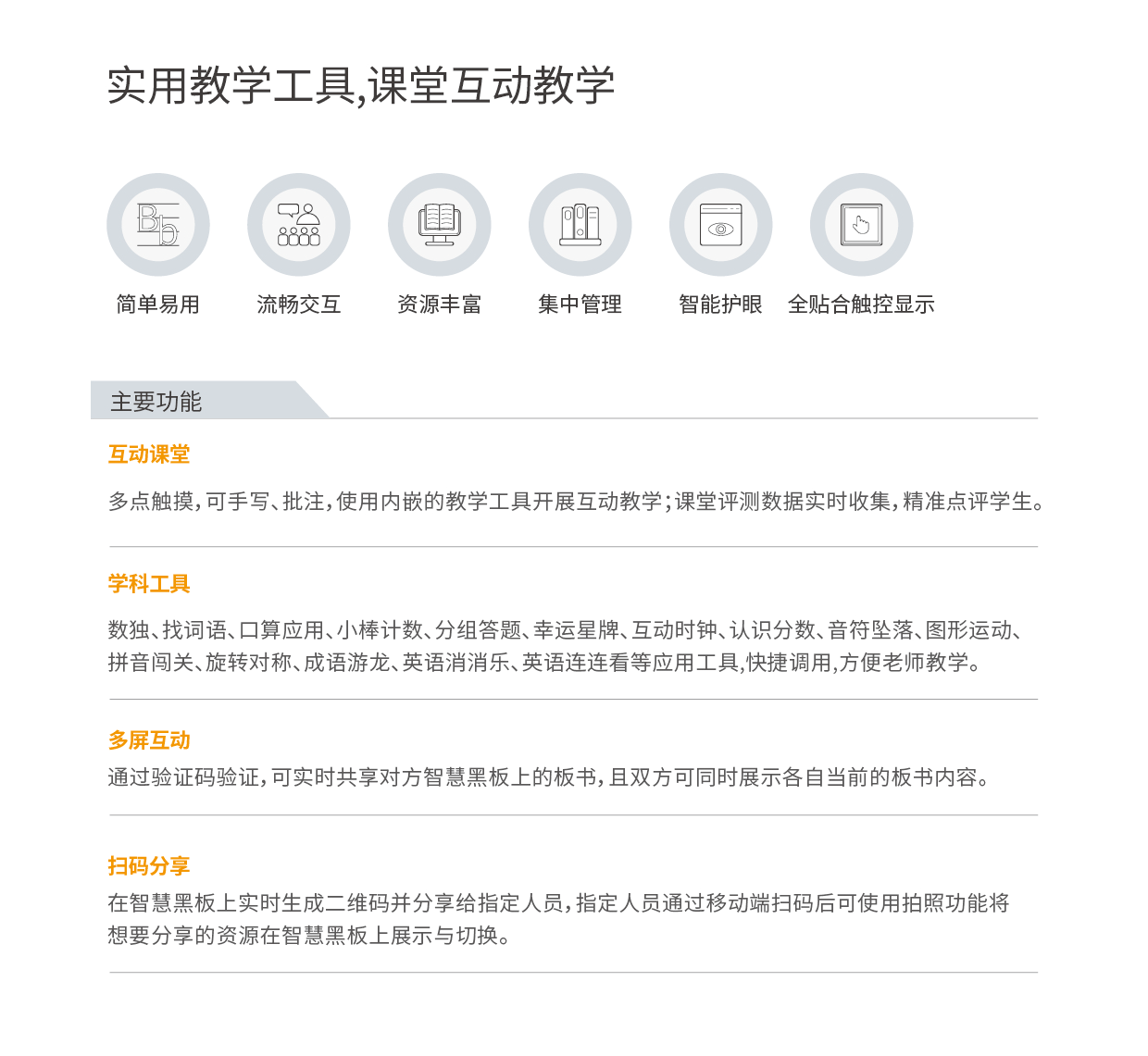 实用教学工具,课堂互动教学

Bb

简单易用　流畅交互　资源丰富　集中管理　智能护眼　全贴合触控显示

主要功能

互动课堂

多点触摸,可手写、批注,使用内嵌的教学工具开展互动教学;课堂评测数据实时收集,精准点评学生。

学科工具

数独、找词语、口算应用、小棒计数、分组答题、幸运星牌、互动时钟、认识分数、音符坠落、图形运动、拼音闯关、旋转对称、成语游龙、英语消消乐、英语连连看等应用工具,快捷调用,方便老师教学。

多屏互动

通过验证码验证,可实时共享对方智慧黑板上的板书,且双方可同时展示各自当前的板书内容。

扫码分享

在智慧黑板上实时生成二维码并分享给指定人员,指定人员通过移动端扫码后可使用拍照功能将想要分享的资源在智慧黑板上展示与切换。